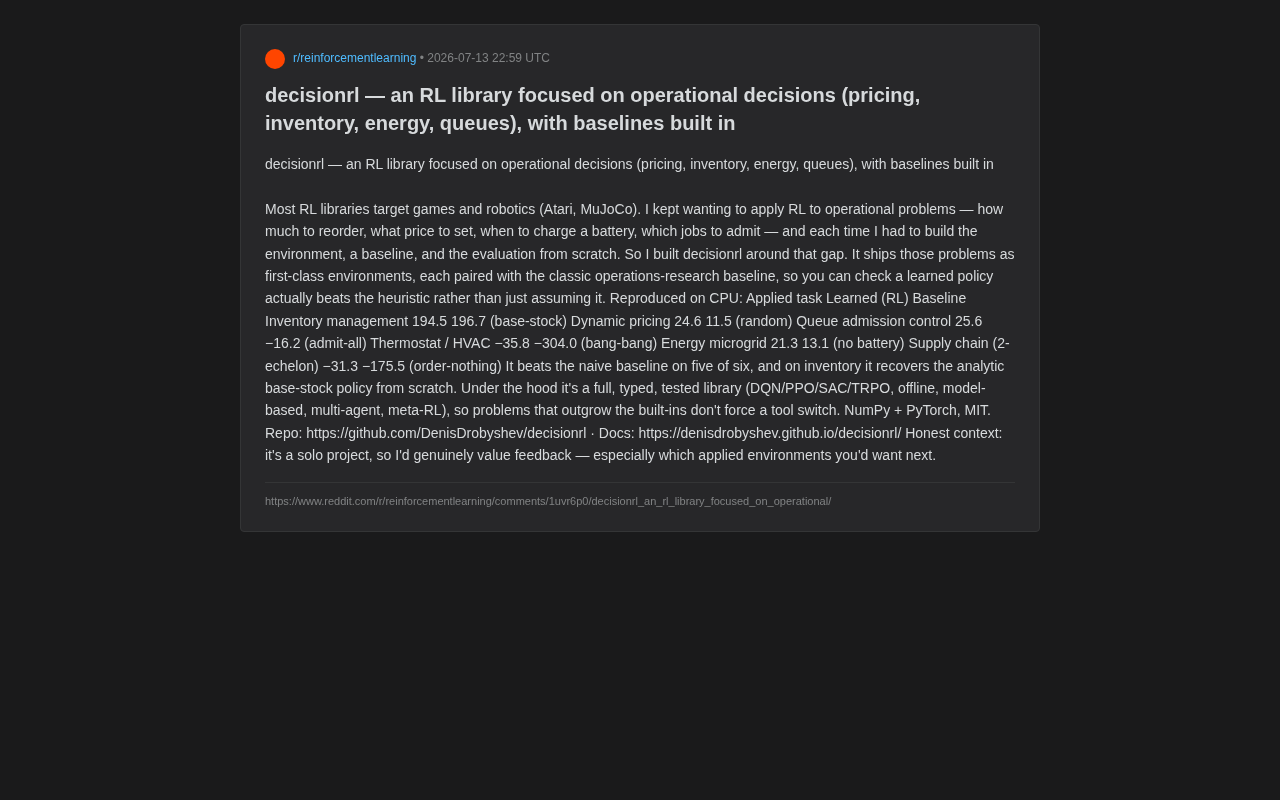 r/reinforcementlearning • 2026-07-13 22:59 UTC

decisionrl — an RL library focused on operational decisions (pricing, inventory, energy, queues), with baselines built in

decisionrl — an RL library focused on operational decisions (pricing, inventory, energy, queues), with baselines built in

Most RL libraries target games and robotics (Atari, MuJoCo). I kept wanting to apply RL to operational problems — how much to reorder, what price to set, when to charge a battery, which jobs to admit — and each time I had to build the environment, a baseline, and the evaluation from scratch. So I built decisionrl around that gap. It ships those problems as first-class environments, each paired with the classic operations-research baseline, so you can check a learned policy actually beats the heuristic rather than just assuming it. Reproduced on CPU: Applied task Learned (RL) Baseline Inventory management 194.5 196.7 (base-stock) Dynamic pricing 24.6 11.5 (random) Queue admission control 25.6 −16.2 (admit-all) Thermostat / HVAC −35.8 −304.0 (bang-bang) Energy microgrid 21.3 13.1 (no battery) Supply chain (2-echelon) −31.3 −175.5 (order-nothing) It beats the naive baseline on five of six, and on inventory it recovers the analytic base-stock policy from scratch. Under the hood it's a full, typed, tested library (DQN/PPO/SAC/TRPO, offline, model-based, multi-agent, meta-RL), so problems that outgrow the built-ins don't force a tool switch. NumPy + PyTorch, MIT. Repo: https://github.com/DenisDrobyshev/decisionrl · Docs: https://denisdrobyshev.github.io/decisionrl/ Honest context: it's a solo project, so I'd genuinely value feedback — especially which applied environments you'd want next.

https://www.reddit.com/r/reinforcementlearning/comments/1uvr6p0/decisionrl_an_rl_library_focused_on_operational/